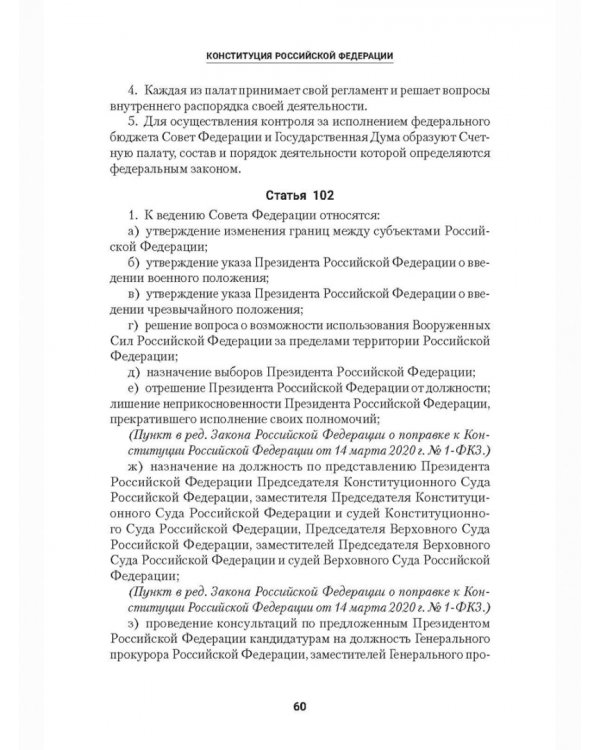 КОНСТИТУЦИЯ РОССИЙСКОЙ ФЕДЕРАЦИИ

4. Каждая из палат принимает свой регламент и решает вопросы внутреннего распорядка своей деятельности.

5. Для осуществления контроля за исполнением федерального бюджета Совет Федерации и Государственная Дума образуют Счетную палату, состав и порядок деятельности которой определяются федеральным законом.

Статья 102

1. К ведению Совета Федерации относятся:

а) утверждение изменения границ между субъектами Российской Федерации;

б) утверждение указа Президента Российской Федерации о введении военного положения;

в) утверждение указа Президента Российской Федерации о введении чрезвычайного положения;

г) решение вопроса о возможности использования Вооруженных Сил Российской Федерации за пределами территории Российской Федерации;

д) назначение выборов Президента Российской Федерации;

е) отрешение Президента Российской Федерации от должности; лишение неприкосновенности Президента Российской Федерации, прекратившего исполнение своих полномочий;

(Пункт в ред. Закона Российской Федерации о поправке к Конституции Российской Федерации от 14 марта 2020 г. № 1-ФКЗ.)

ж) назначение на должность по представлению Президента Российской Федерации Председателя Конституционного Суда Российской Федерации, заместителя Председателя Конституционного Суда Российской Федерации и судей Конституционного Суда Российской Федерации, Председателя Верховного Суда Российской Федерации, заместителей Председателя Верховного Суда Российской Федерации и судей Верховного Суда Российской Федерации;

(Пункт в ред. Закона Российской Федерации о поправке к Конституции Российской Федерации от 14 марта 2020 г. № 1-ФКЗ.)

з) проведение консультаций по предложенным Президентом Российской Федерации кандидатурам на должность Генерального прокурора Российской Федерации, заместителей Генерального про-

60